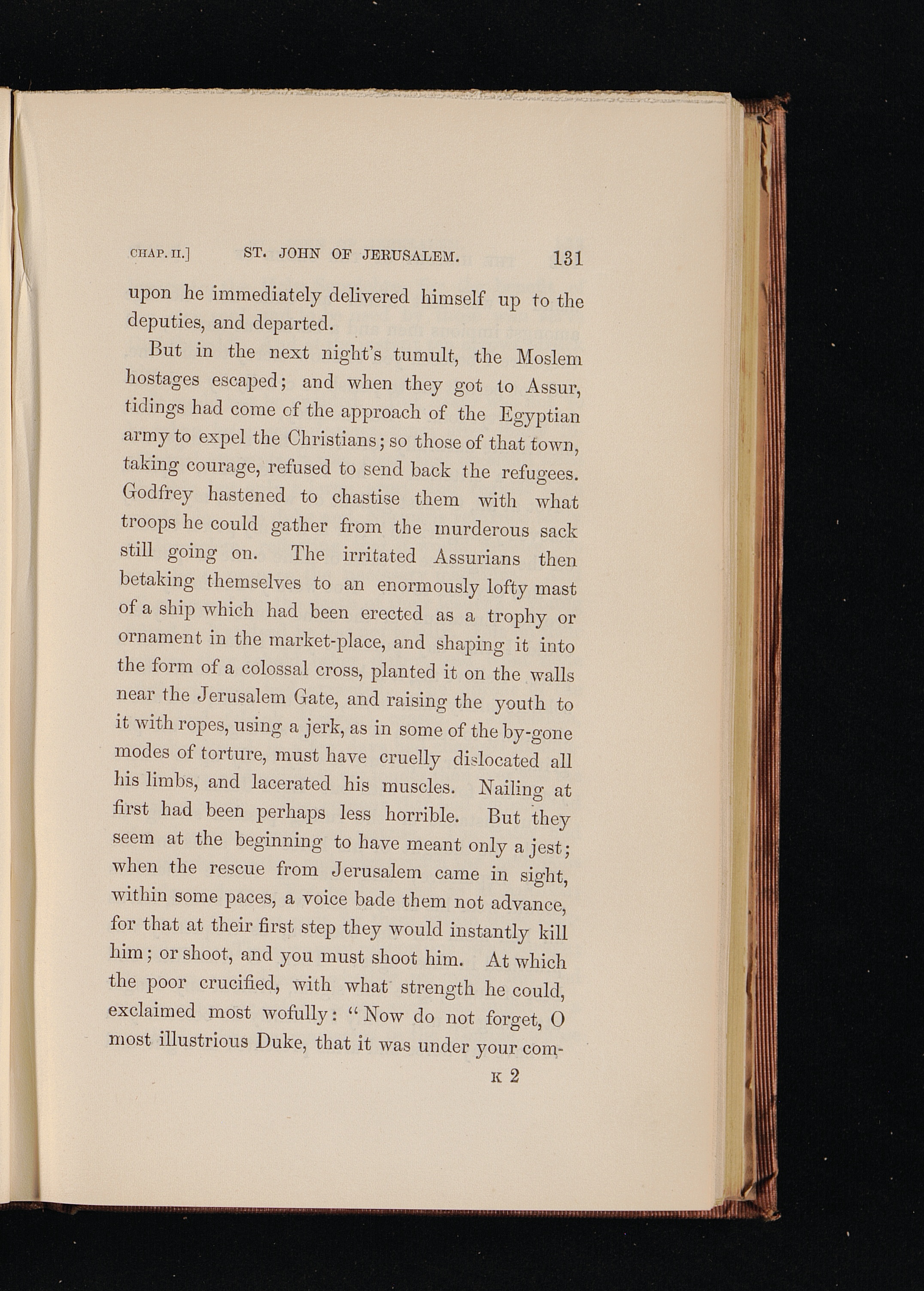 CHAP. II.] ST. JOHN OF JERUSALEM. 131

upon he immediately delivered himself up to the deputies, and departed.

But in the next night's tumult, the Moslem hostages escaped; and when they got to Assur, tidings had come of the approach of the Egyptian army to expel the Christians; so those of that town, taking courage, refused to send back the refugees. Godfrey hastened to chastise them with what troops he could gather from the murderous sack still going on. The irritated Assurians then betaking themselves to an enormously lofty mast of a ship which had been erected as a trophy or ornament in the market-place, and shaping it into the form of a colossal cross, planted it on the walls near the Jerusalem Gate, and raising the youth to it with ropes, using a jerk, as in some of the by-gone modes of torture, must have cruelly dislocated all his limbs, and lacerated his muscles. Nailing at first had been perhaps less horrible. But they seem at the beginning to have meant only a jest; when the rescue from Jerusalem came in sight, within some paces, a voice bade them not advance, for that at their first step they would instantly kill him; or shoot, and you must shoot him. At which the poor crucified, with what strength he could, exclaimed most wofully: "Now do not forget, O most illustrious Duke, that it was under your com-

K 2